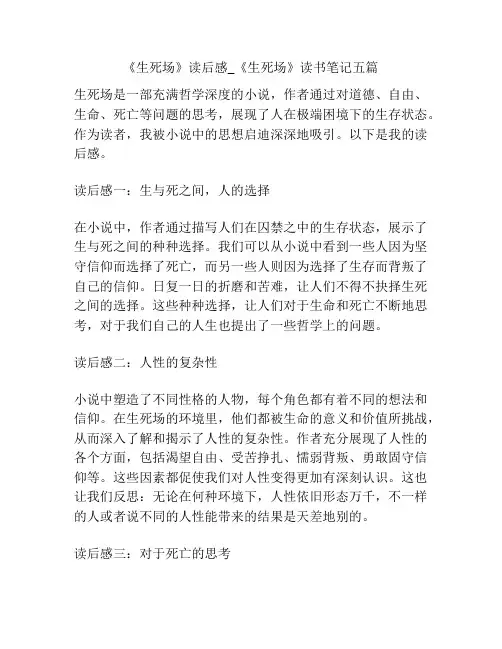 《生死场》读后感_《生死场》读书笔记五篇

生死场是一部充满哲学深度的小说，作者通过对道德、自由、生命、死亡等问题的思考，展现了人在极端困境下的生存状态。作为读者，我被小说中的思想启迪深深地吸引。以下是我的读后感。

读后感一：生与死之间，人的选择

在小说中，作者通过描写人们在囚禁之中的生存状态，展示了生与死之间的种种选择。我们可以从小说中看到一些人因为坚守信仰而选择了死亡，而另一些人则因为选择了生存而背叛了自己的信仰。日复一日的折磨和苦难，让人们不得不抉择生死之间的选择。这些种种选择，让人们对于生命和死亡不断地思考，对于我们自己的人生也提出了一些哲学上的问题。

读后感二：人性的复杂性

小说中塑造了不同性格的人物，每个角色都有着不同的想法和信仰。在生死场的环境里，他们都被生命的意义和价值所挑战，从而深入了解和揭示了人性的复杂性。作者充分展现了人性的各个方面，包括渴望自由、受苦挣扎、懦弱背叛、勇敢固守信仰等。这些因素都促使我们对人性变得更加有深刻认识。这也让我们反思：无论在何种环境下，人性依旧形态万千，不一样的人或者说不同的人性能带来的结果是天差地别的。

读后感三：对于死亡的思考